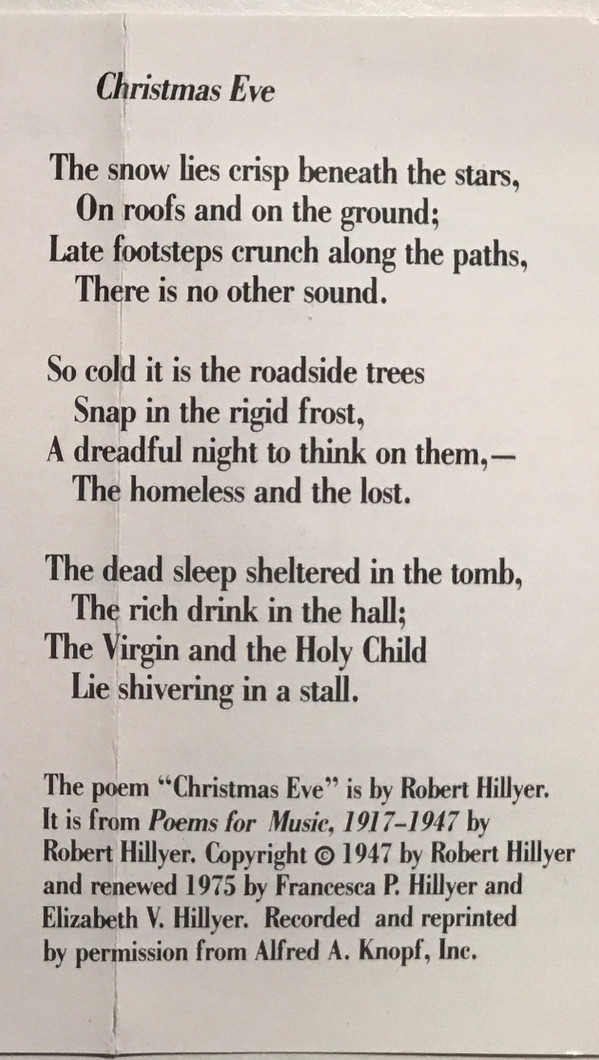 Christmas Eve

The snow lies crisp beneath the stars,
On roofs and on the ground;
Late footsteps crunch along the paths,
There is no other sound.

So cold it is the roadside trees
Snap in the rigid frost,
A dreadful night to think on them,—
The homeless and the lost.

The dead sleep sheltered in the tomb,
The rich drink in the hall;
The Virgin and the Holy Child
Lie shivering in a stall.

The poem "Christmas Eve" is by Robert Hillyer. It is from Poems for Music, 1917–1947 by Robert Hillyer. Copyright © 1947 by Robert Hillyer and renewed 1975 by Francesca P. Hillyer and Elizabeth V. Hillyer. Recorded and reprinted by permission from Alfred A. Knopf, Inc.